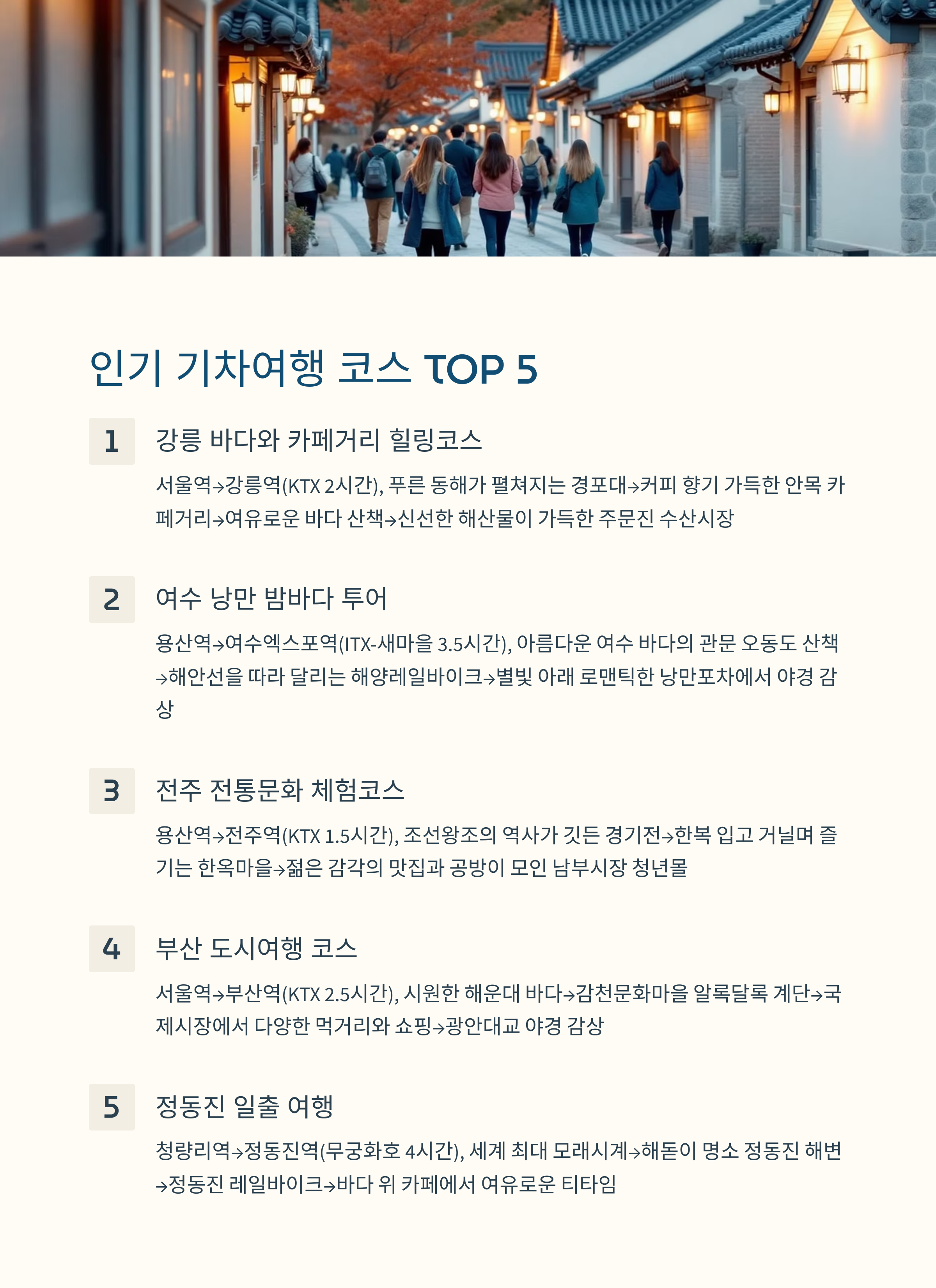 인기 기차여행 코스 TOP 5

1

강릉 바다와 카페거리 힐링코스

서울역→강릉역(KTX 2시간), 푸른 동해가 펼쳐지는 경포대→커피 향기 가득한 안목 카페거리→여유로운 바다 산책→신선한 해산물이 가득한 주문진 수산시장

2

여수 낭만 밤바다 투어

용산역→여수엑스포역(ITX-새마을 3.5시간), 아름다운 여수 바다의 관문 오동도 산책→해안선을 따라 달리는 해양레일바이크→별빛 아래 로맨틱한 낭만포차에서 야경 감상

3

전주 전통문화 체험코스

용산역→전주역(KTX 1.5시간), 조선왕조의 역사가 깃든 경기전→한복 입고 거닐며 즐기는 한옥마을→젊은 감각의 맛집과 공방이 모인 남부시장 청년몰

4

부산 도시여행 코스

서울역→부산역(KTX 2.5시간), 시원한 해운대 바다→감천문화마을 알록달록 계단→국제시장에서 다양한 먹거리와 쇼핑→광안대교 야경 감상

5

정동진 일출 여행

청량리역→정동진역(무궁화호 4시간), 세계 최대 모래시계→해돋이 명소 정동진 해변→정동진 레일바이크→바다 위 카페에서 여유로운 티타임